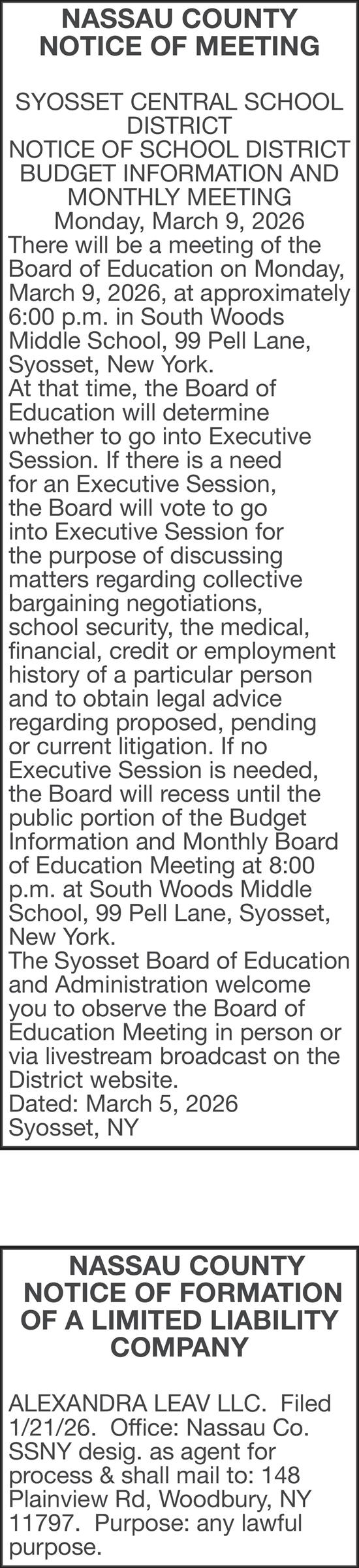 NASSAU COUNTY
NOTICE OF MEETING

SYOSSET CENTRAL SCHOOL DISTRICT
NOTICE OF SCHOOL DISTRICT BUDGET INFORMATION AND MONTHLY MEETING
Monday, March 9, 2026
There will be a meeting of the Board of Education on Monday, March 9, 2026, at approximately 6:00 p.m. in South Woods Middle School, 99 Pell Lane, Syosset, New York.
At that time, the Board of Education will determine whether to go into Executive Session. If there is a need for an Executive Session, the Board will vote to go into Executive Session for the purpose of discussing matters regarding collective bargaining negotiations, school security, the medical, financial, credit or employment history of a particular person and to obtain legal advice regarding proposed, pending or current litigation. If no Executive Session is needed, the Board will recess until the public portion of the Budget Information and Monthly Board of Education Meeting at 8:00 p.m. at South Woods Middle School, 99 Pell Lane, Syosset, New York.
The Syosset Board of Education and Administration welcome you to observe the Board of Education Meeting in person or via livestream broadcast on the District website.
Dated: March 5, 2026
Syosset, NY

NASSAU COUNTY
NOTICE OF FORMATION OF A LIMITED LIABILITY COMPANY

ALEXANDRA LEAV LLC. Filed 1/21/26. Office: Nassau Co. SSNY desig. as agent for process & shall mail to: 148 Plainview Rd, Woodbury, NY 11797. Purpose: any lawful purpose.